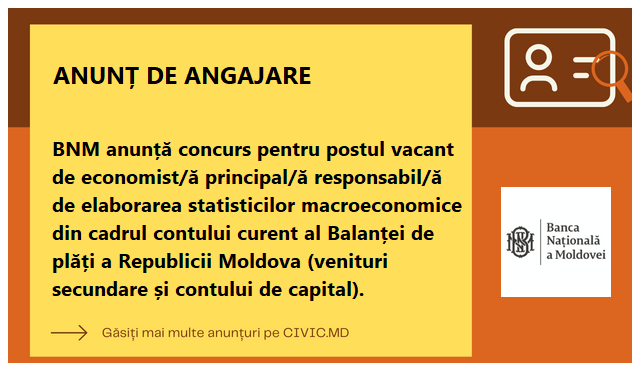 ANUNȚ DE ANGAJARE

BNM anunță concurs pentru postul vacant de economist/ă principal/ă responsabil/ă de elaborarea statisticilor macroeconomice din cadrul contului curent al Balanței de plăți a Republicii Moldova (venituri secundare și contului de capital).

Găsiți mai multe anunțuri pe CIVIC.MD

Banca Națională a Moldovei